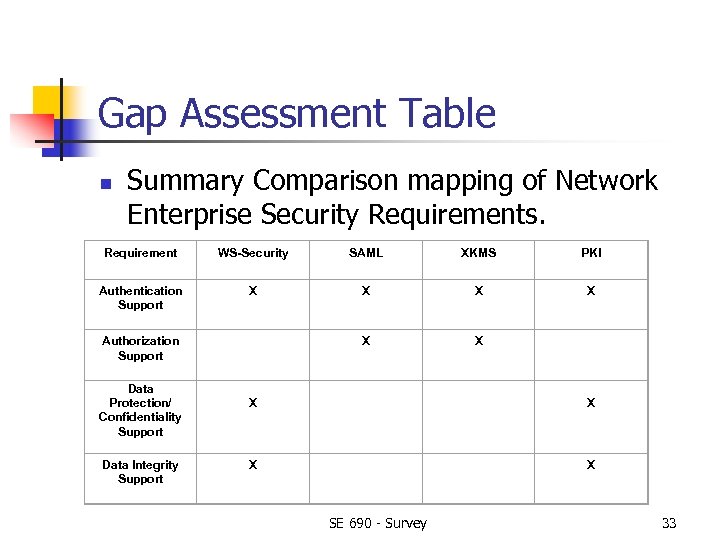 Gap Assessment Table

Summary Comparison mapping of Network Enterprise Security Requirements.

| Requirement | WS-Security | SAML | XKMS | PKI |
|---|---|---|---|---|
| Authentication Support | X | X | X | X |
| Authorization Support | | X | X | |
| Data Protection/ Confidentiality Support | X | | | X |
| Data Integrity Support | X | | | X |

SE 690 - Survey

33